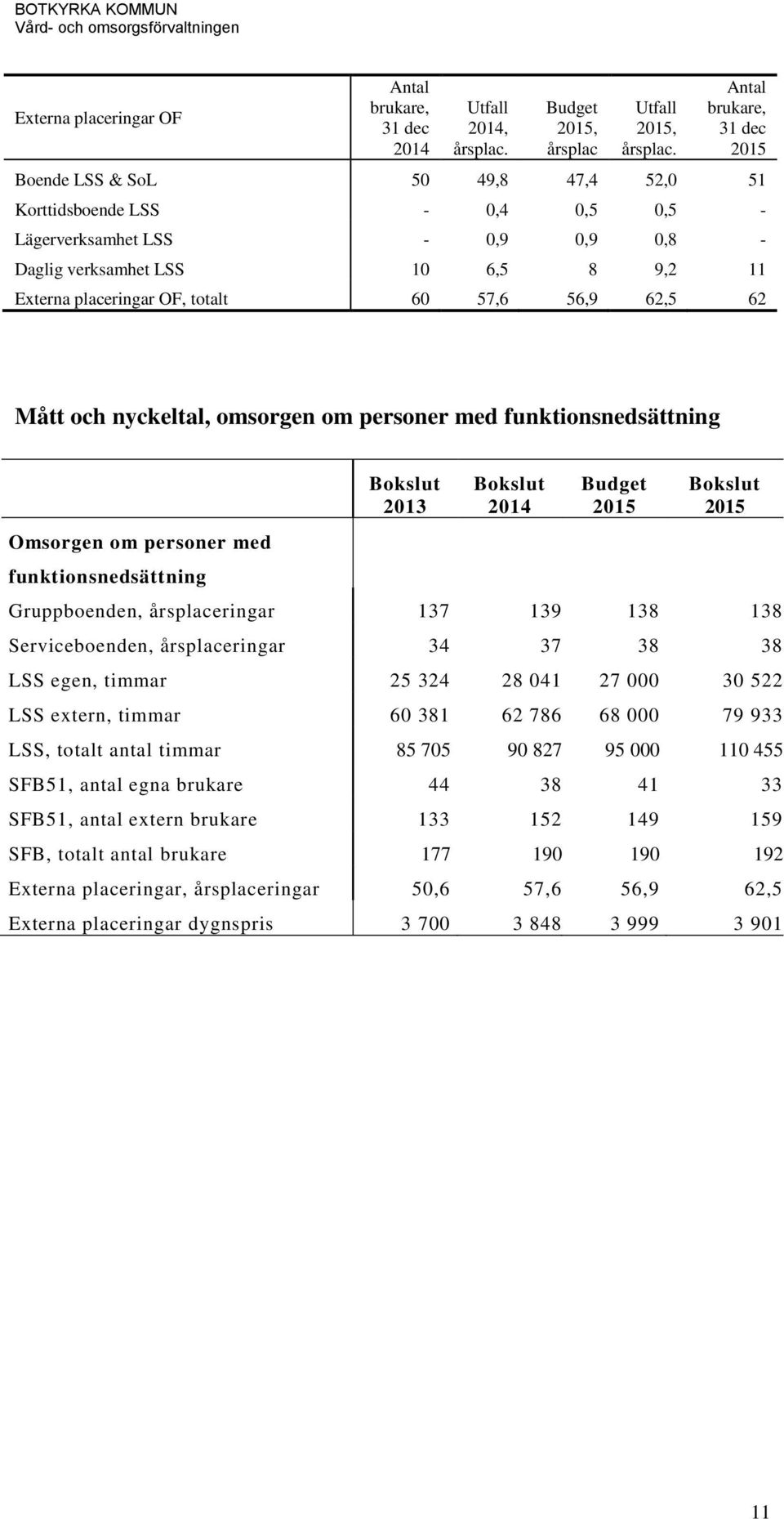 BOTKYRKA KOMMUN
Vård- och omsorgsförvaltningen

| Externa placeringar OF | Antal brukare, 31 dec 2014 | Utfall 2014, årsplac. | Budget 2015, årsplac | Utfall 2015, årsplac. | Antal brukare, 31 dec 2015 |
|---|---|---|---|---|---|
| Boende LSS & SoL | 50 | 49,8 | 47,4 | 52,0 | 51 |
| Korttidsboende LSS | - | 0,4 | 0,5 | 0,5 | - |
| Lägerverksamhet LSS | - | 0,9 | 0,9 | 0,8 | - |
| Daglig verksamhet LSS | 10 | 6,5 | 8 | 9,2 | 11 |
| Externa placeringar OF, totalt | 60 | 57,6 | 56,9 | 62,5 | 62 |

Mått och nyckeltal, omsorgen om personer med funktionsnedsättning

| | Bokslut 2013 | Bokslut 2014 | Budget 2015 | Bokslut 2015 |
|---|---|---|---|---|
| Omsorgen om personer med funktionsnedsättning | | | | |
| Gruppboenden, årsplaceringar | 137 | 139 | 138 | 138 |
| Serviceboenden, årsplaceringar | 34 | 37 | 38 | 38 |
| LSS egen, timmar | 25 324 | 28 041 | 27 000 | 30 522 |
| LSS extern, timmar | 60 381 | 62 786 | 68 000 | 79 933 |
| LSS, totalt antal timmar | 85 705 | 90 827 | 95 000 | 110 455 |
| SFB51, antal egna brukare | 44 | 38 | 41 | 33 |
| SFB51, antal extern brukare | 133 | 152 | 149 | 159 |
| SFB, totalt antal brukare | 177 | 190 | 190 | 192 |
| Externa placeringar, årsplaceringar | 50,6 | 57,6 | 56,9 | 62,5 |
| Externa placeringar dygnspris | 3 700 | 3 848 | 3 999 | 3 901 |

11